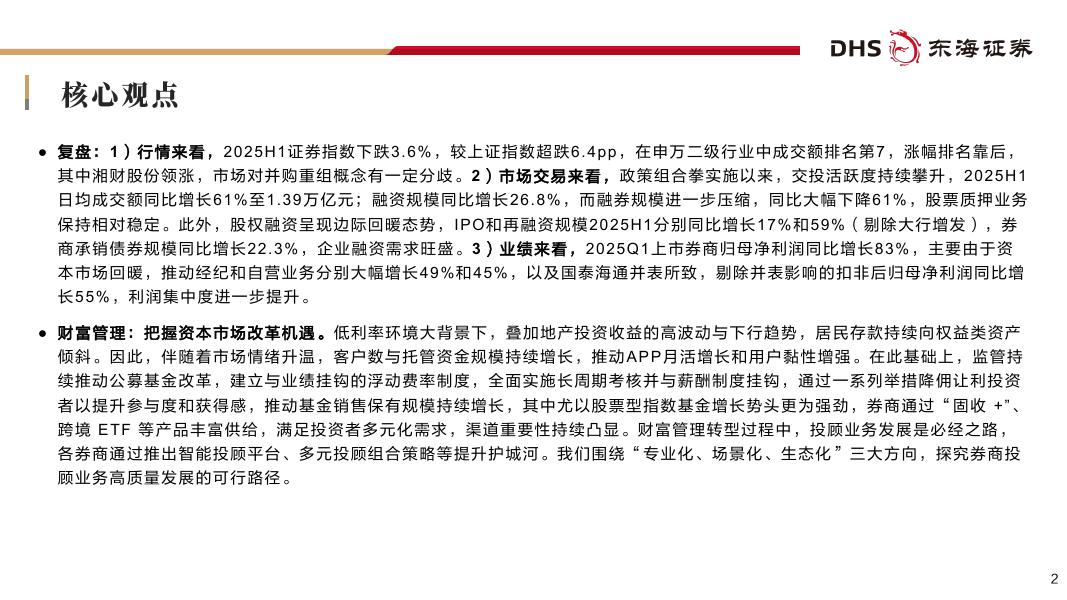 DHS 东海证券

核心观点

● 复盘：1）行情来看，2025H1证券指数下跌3.6%，较上证指数超跌6.4pp，在申万二级行业中成交额排名第7，涨幅排名靠后，其中湘财股份领涨，市场对并购重组概念有一定分歧。2）市场交易来看，政策组合拳实施以来，交投活跃度持续攀升，2025H1日均成交额同比增长61%至1.39万亿元；融资规模同比增长26.8%，而融券规模进一步压缩，同比大幅下降61%，股票质押业务保持相对稳定。此外，股权融资呈现边际回暖态势，IPO和再融资规模2025H1分别同比增长17%和59%（剔除大行增发），券商承销债券规模同比增长22.3%，企业融资需求旺盛。3）业绩来看，2025Q1上市券商归母净利润同比增长83%，主要由于资本市场回暖，推动经纪和自营业务分别大幅增长49%和45%，以及国泰海通并表所致，剔除并表影响的扣非后归母净利润同比增长55%，利润集中度进一步提升。

● 财富管理：把握资本市场改革机遇。低利率环境大背景下，叠加地产投资收益的高波动与下行趋势，居民存款持续向权益类资产倾斜。因此，伴随着市场情绪升温，客户数与托管资金规模持续增长，推动APP月活增长和用户黏性增强。在此基础上，监管持续推动公募基金改革，建立与业绩挂钩的浮动费率制度，全面实施长周期考核并与薪酬制度挂钩，通过一系列举措降佣让利投资者以提升参与度和获得感，推动基金销售保有规模持续增长，其中尤以股票型指数基金增长势头更为强劲，券商通过“固收 +”、跨境 ETF 等产品丰富供给，满足投资者多元化需求，渠道重要性持续凸显。财富管理转型过程中，投顾业务发展是必经之路，各券商通过推出智能投顾平台、多元投顾组合策略等提升护城河。我们围绕“专业化、场景化、生态化”三大方向，探究券商投顾业务高质量发展的可行路径。

2